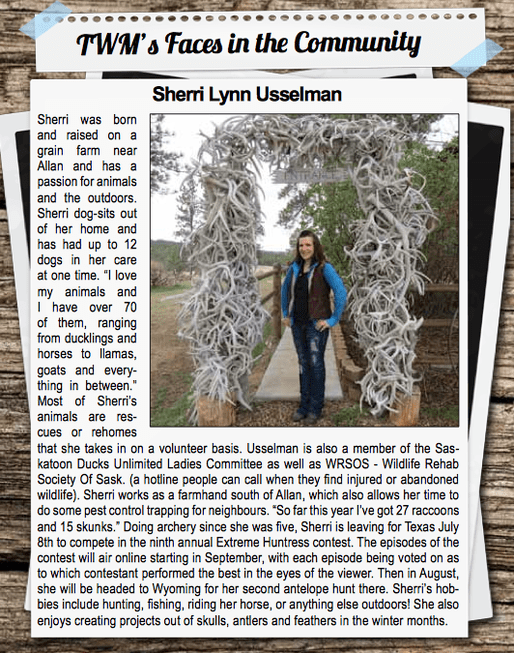 TWM's Faces in the Community

Sherri Lynn Usselman

ENTRANCE

Sherri was born and raised on a grain farm near Allan and has a passion for animals and the outdoors. Sherri dog-sits out of her home and has had up to 12 dogs in her care at one time. "I love my animals and I have over 70 of them, ranging from ducklings and horses to llamas, goats and everything in between." Most of Sherri's animals are rescues or rehomes that she takes in on a volunteer basis. Usselman is also a member of the Saskatoon Ducks Unlimited Ladies Committee as well as WRSOS - Wildlife Rehab Society Of Sask. (a hotline people can call when they find injured or abandoned wildlife). Sherri works as a farmhand south of Allan, which also allows her time to do some pest control trapping for neighbours. "So far this year I've got 27 raccoons and 15 skunks." Doing archery since she was five, Sherri is leaving for Texas July 8th to compete in the ninth annual Extreme Huntress contest. The episodes of the contest will air online starting in September, with each episode being voted on as to which contestant performed the best in the eyes of the viewer. Then in August, she will be headed to Wyoming for her second antelope hunt there. Sherri's hobbies include hunting, fishing, riding her horse, or anything else outdoors! She also enjoys creating projects out of skulls, antlers and feathers in the winter months.